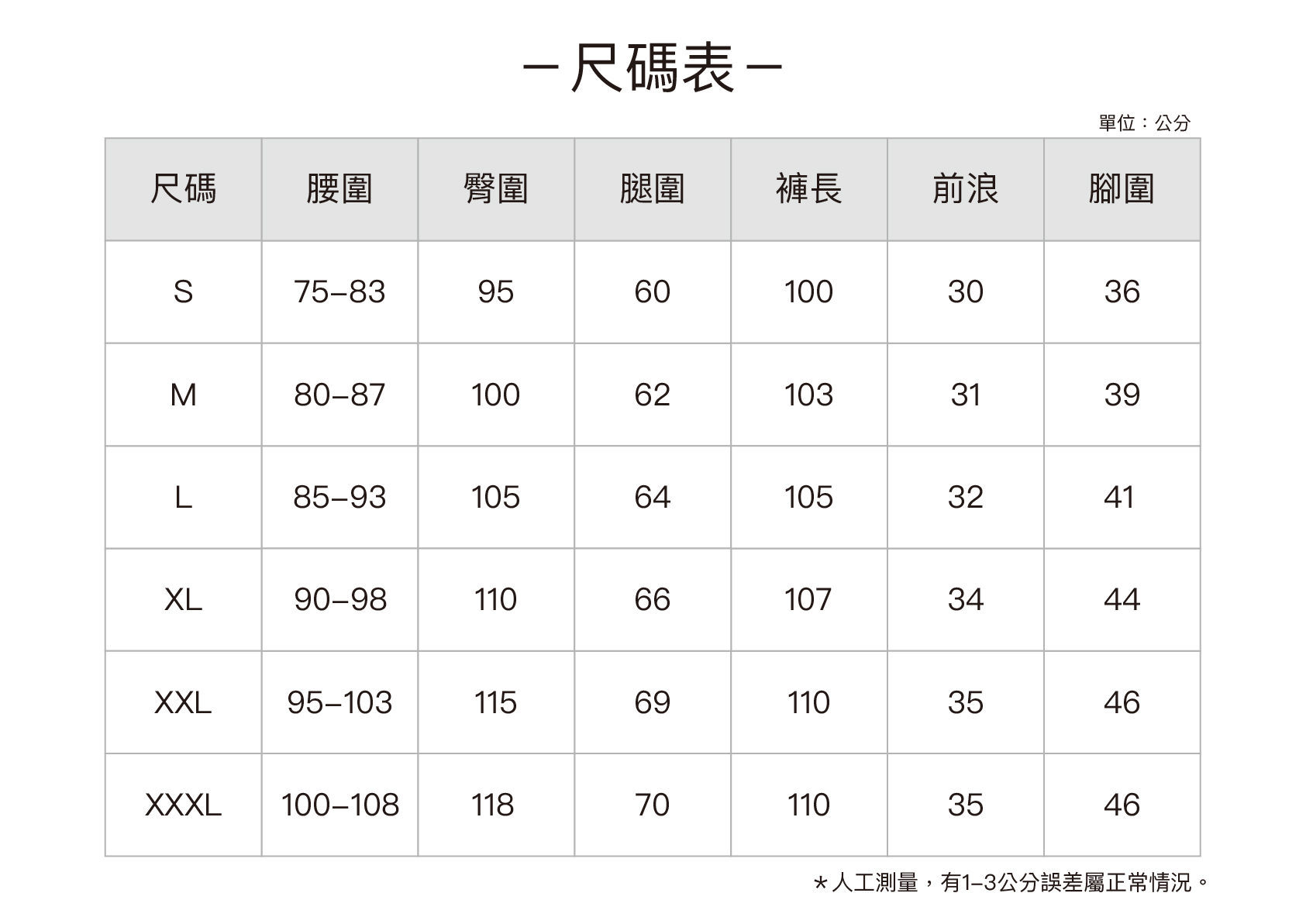 －尺碼表－

單位：公分

| 尺碼 | 腰圍 | 臀圍 | 腿圍 | 褲長 | 前浪 | 腳圍 |
|---|---|---|---|---|---|---|
| S | 75–83 | 95 | 60 | 100 | 30 | 36 |
| M | 80–87 | 100 | 62 | 103 | 31 | 39 |
| L | 85–93 | 105 | 64 | 105 | 32 | 41 |
| XL | 90–98 | 110 | 66 | 107 | 34 | 44 |
| XXL | 95–103 | 115 | 69 | 110 | 35 | 46 |
| XXXL | 100–108 | 118 | 70 | 110 | 35 | 46 |

＊人工測量，有1–3公分誤差屬正常情況。